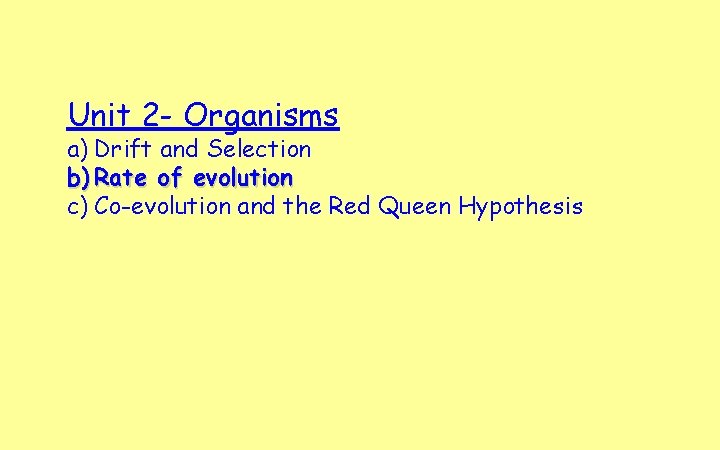 Unit 2- Organisms

a) Drift and Selection
b) Rate of evolution
c) Co-evolution and the Red Queen Hypothesis